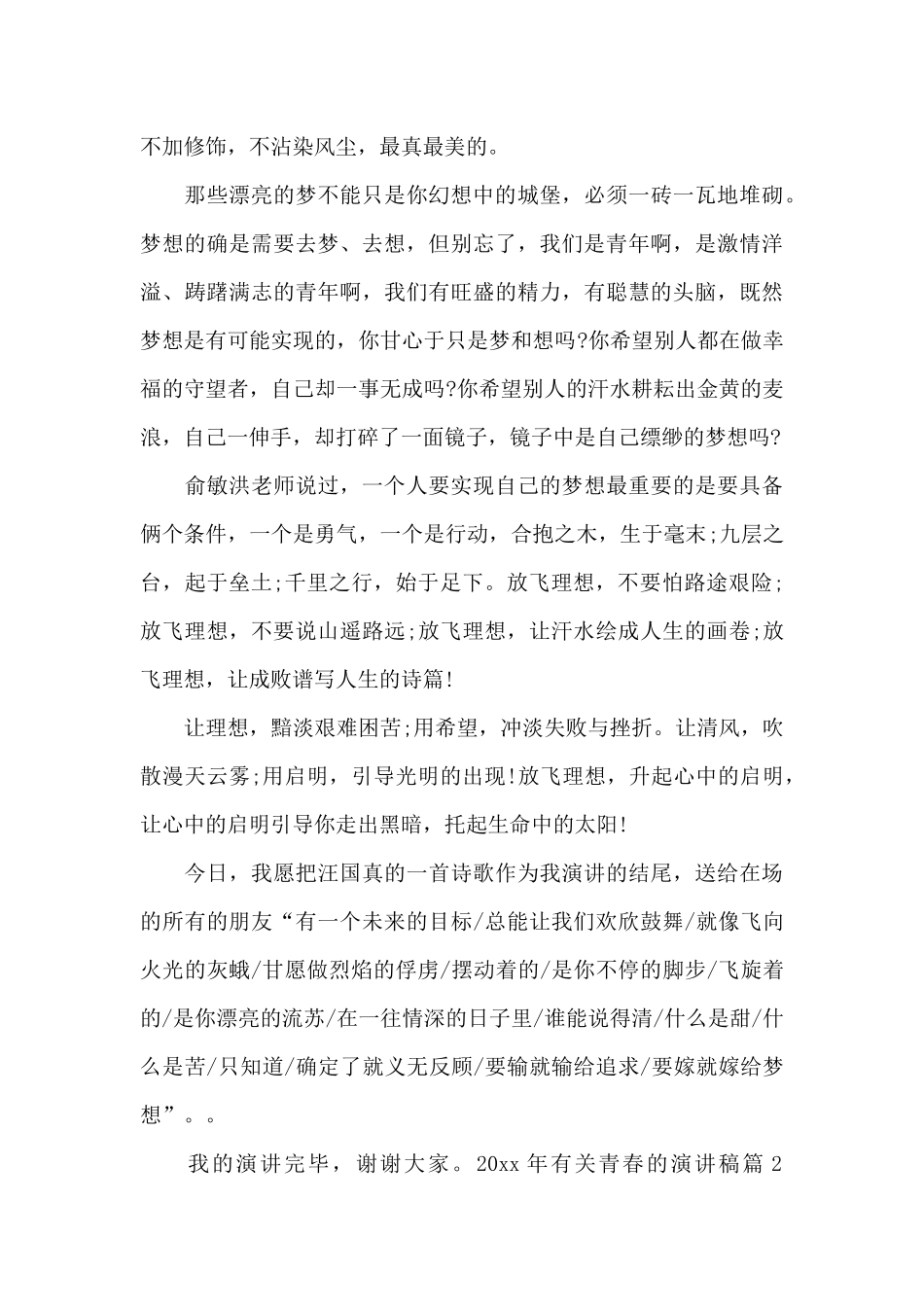 不加修饰，不沾染风尘，最真最美的。

那些漂亮的梦不能只是你幻想中的城堡，必须一砖一瓦地堆砌。梦想的确是需要去梦、去想，但别忘了，我们是青年啊，是激情洋溢、踌躇满志的青年啊，我们有旺盛的精力，有聪慧的头脑，既然梦想是有可能实现的，你甘心于只是梦和想吗?你希望别人都在做幸福的守望者，自己却一事无成吗?你希望别人的汗水耕耘出金黄的麦浪，自己一伸手，却打碎了一面镜子，镜子中是自己缥缈的梦想吗?

俞敏洪老师说过，一个人要实现自己的梦想最重要的是要具备俩个条件，一个是勇气，一个是行动，合抱之木，生于毫末;九层之台，起于垒土;千里之行，始于足下。放飞理想，不要怕路途艰险;放飞理想，不要说山遥路远;放飞理想，让汗水绘成人生的画卷;放飞理想，让成败谱写人生的诗篇!

让理想，黯淡艰难困苦;用希望，冲淡失败与挫折。让清风，吹散漫天云雾;用启明，引导光明的出现!放飞理想，升起心中的启明，让心中的启明引导你走出黑暗，托起生命中的太阳!

今日，我愿把汪国真的一首诗歌作为我演讲的结尾，送给在场的所有的朋友“有一个未来的目标/总能让我们欢欣鼓舞/就像飞向火光的灰蛾/甘愿做烈焰的俘虏/摆动着的/是你不停的脚步/飞旋着的/是你漂亮的流苏/在一往情深的日子里/谁能说得清/什么是甜/什么是苦/只知道/确定了就义无反顾/要输就输给追求/要嫁就嫁给梦想”。。

我的演讲完毕，谢谢大家。20xx 年有关青春的演讲稿篇 2